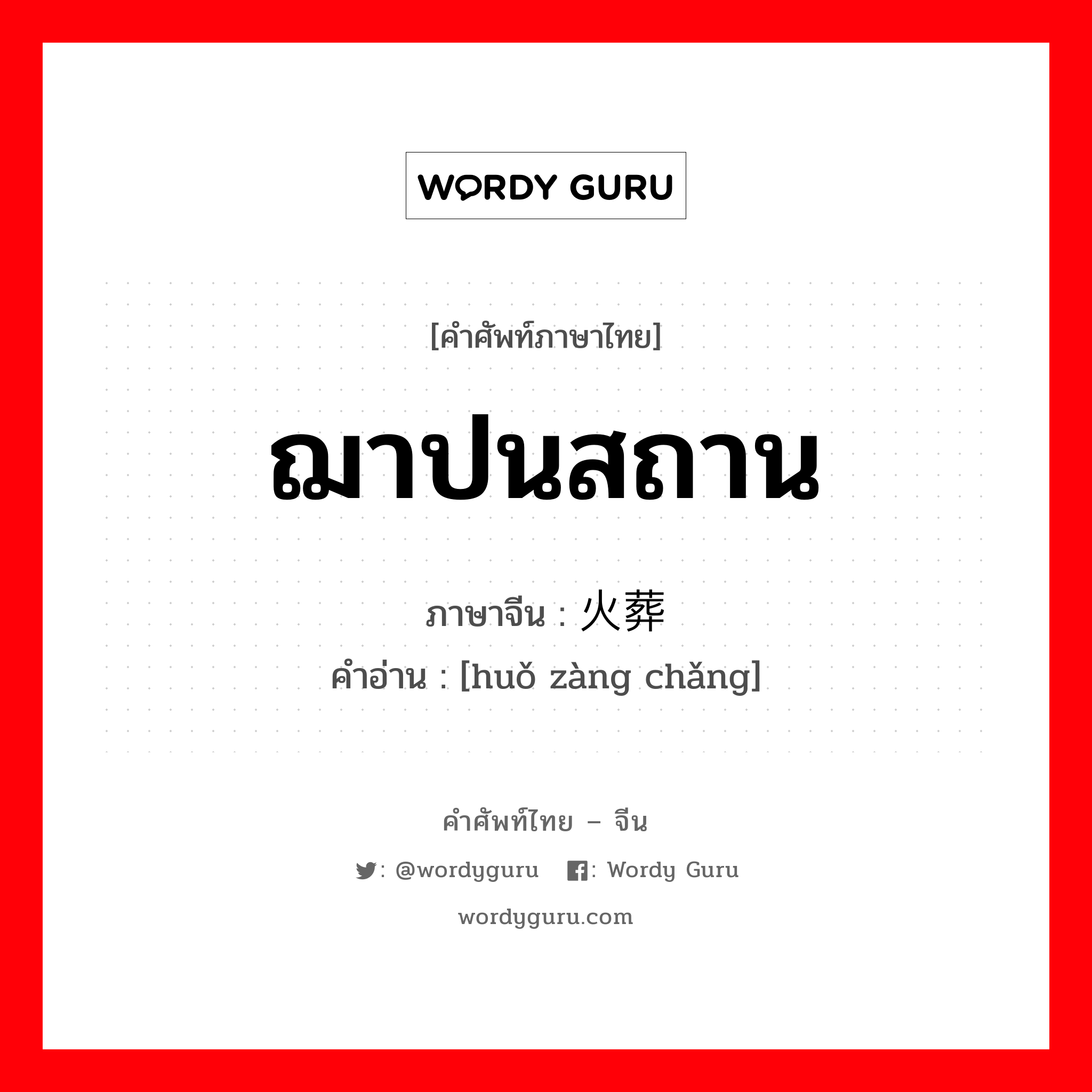 WORDY GURU

[คำศัพท์ภาษาไทย]

ฌาปนสถาน

ภาษาจีน : 火葬

คำอ่าน : [huǒ zàng chǎng]

คำศัพท์ไทย – จีน

: @wordyguru : Wordy Guru

wordyguru.com